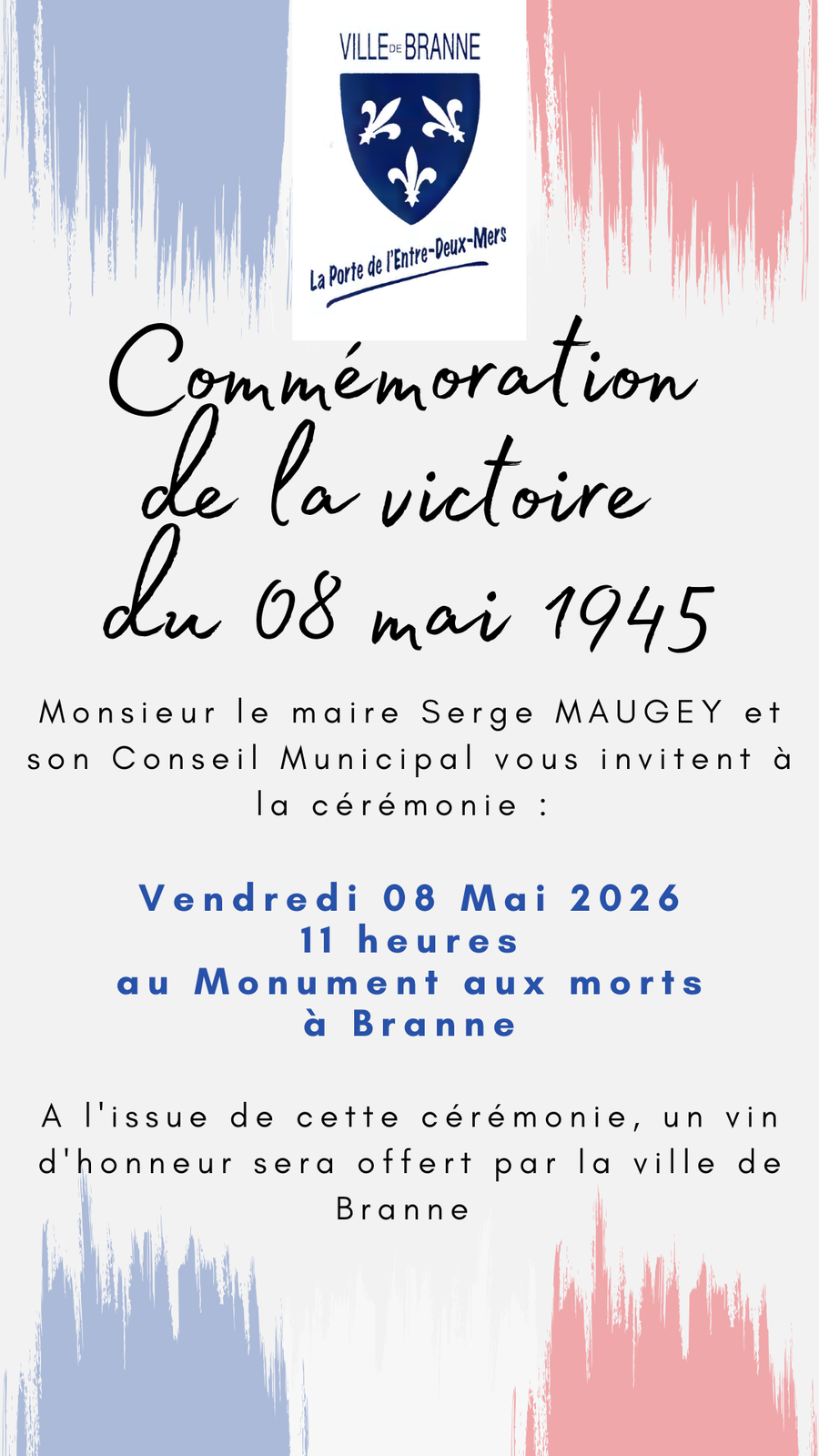 VILLE DE BRANNE

La Porte de l'Entre-Deux-Mers

Commémoration de la victoire du 08 mai 1945

Monsieur le maire Serge MAUGEY et son Conseil Municipal vous invitent à la cérémonie :

Vendredi 08 Mai 2026
11 heures
au Monument aux morts
à Branne

A l'issue de cette cérémonie, un vin d'honneur sera offert par la ville de Branne